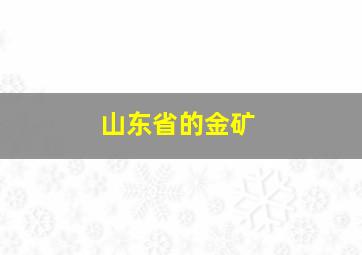 山东省的金矿